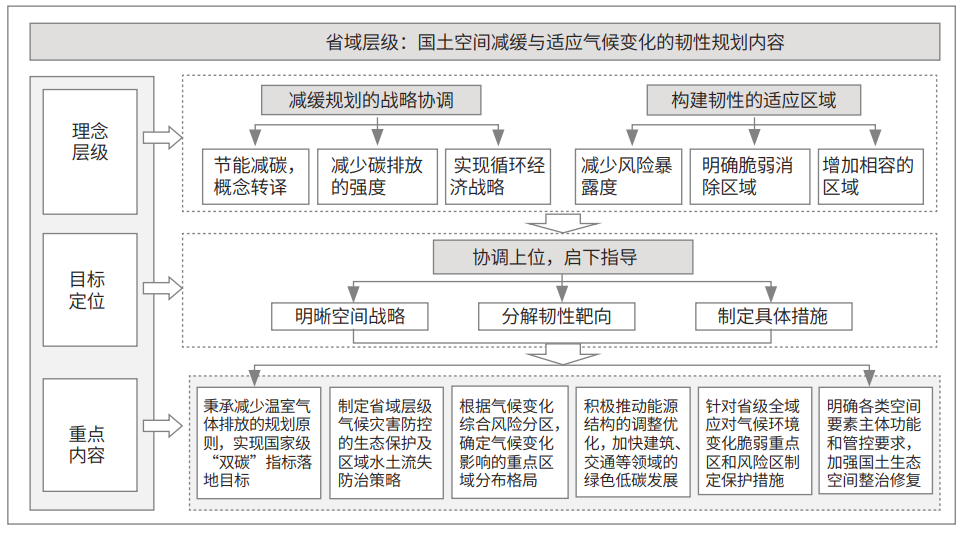 省域层级：国土空间减缓与适应气候变化的韧性规划内容

理念层级

减缓规划的战略协调

节能减碳，概念转译

减少碳排放的强度

实现循环经济战略

构建韧性的适应区域

减少风险暴露度

明确脆弱消除区域

增加相容的区域

目标定位

协调上位，启下指导

明晰空间战略

分解韧性靶向

制定具体措施

重点内容

秉承减少温室气体排放的规划原则，实现国家级“双碳”指标落地目标

制定省域层级气候灾害防控的生态保护及区域水土流失防治策略

根据气候变化综合风险分区，确定气候变化影响的重点区域分布格局

积极推动能源结构的调整优化，加快建筑、交通等领域的绿色低碳发展

针对省级全域应对气候环境变化脆弱重点区和风险区制定保护措施

明确各类空间要素主体功能和管控要求，加强国土生态空间整治修复